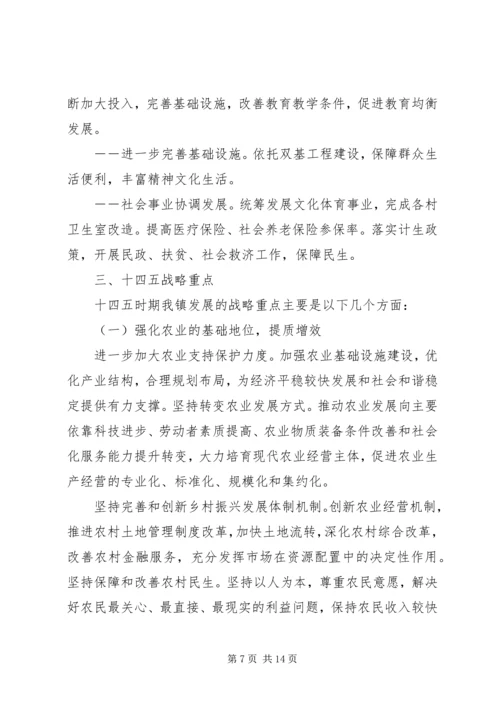 断加大投入，完善基础设施，改善教育教学条件，促进教育均衡发展。

——进一步完善基础设施。依托双基工程建设，保障群众生活便利，丰富精神文化生活。

——社会事业协调发展。统筹发展文化体育事业，完成各村卫生室改造。提高医疗保险、社会养老保险参保率。落实计生政策，开展民政、扶贫、社会救济工作，保障民生。

三、十四五战略重点

十四五时期我镇发展的战略重点主要是以下几个方面：

（一）强化农业的基础地位，提质增效

进一步加大农业支持保护力度。加强农业基础设施建设，优化产业结构，合理规划布局，为经济平稳较快发展和社会和谐稳定提供有力支撑。坚持转变农业发展方式。推动农业发展向主要依靠科技进步、劳动者素质提高、农业物质装备条件改善和社会化服务能力提升转变，大力培育现代农业经营主体，促进农业生产经营的专业化、标准化、规模化和集约化。

坚持完善和创新乡村振兴发展体制机制。创新农业经营机制，推进农村土地管理制度改革，加快土地流转，深化农村综合改革，改善农村金融服务，充分发挥市场在资源配置中的决定性作用。坚持保障和改善农村民生。坚持以人为本，尊重农民意愿，解决好农民最关心、最直接、最现实的利益问题，保持农民收入较快

第 7 页 共 14 页